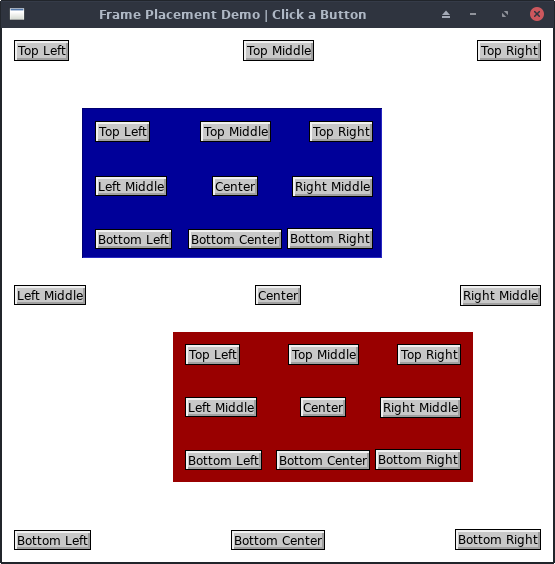 Frame Placement Demo | Click a Button

Top Left
Top Middle
Top Right

Top Left
Top Middle
Top Right
Left Middle
Center
Right Middle
Bottom Left
Bottom Center
Bottom Right

Left Middle
Center
Right Middle

Top Left
Top Middle
Top Right
Left Middle
Center
Right Middle
Bottom Left
Bottom Center
Bottom Right

Bottom Left
Bottom Center
Bottom Right